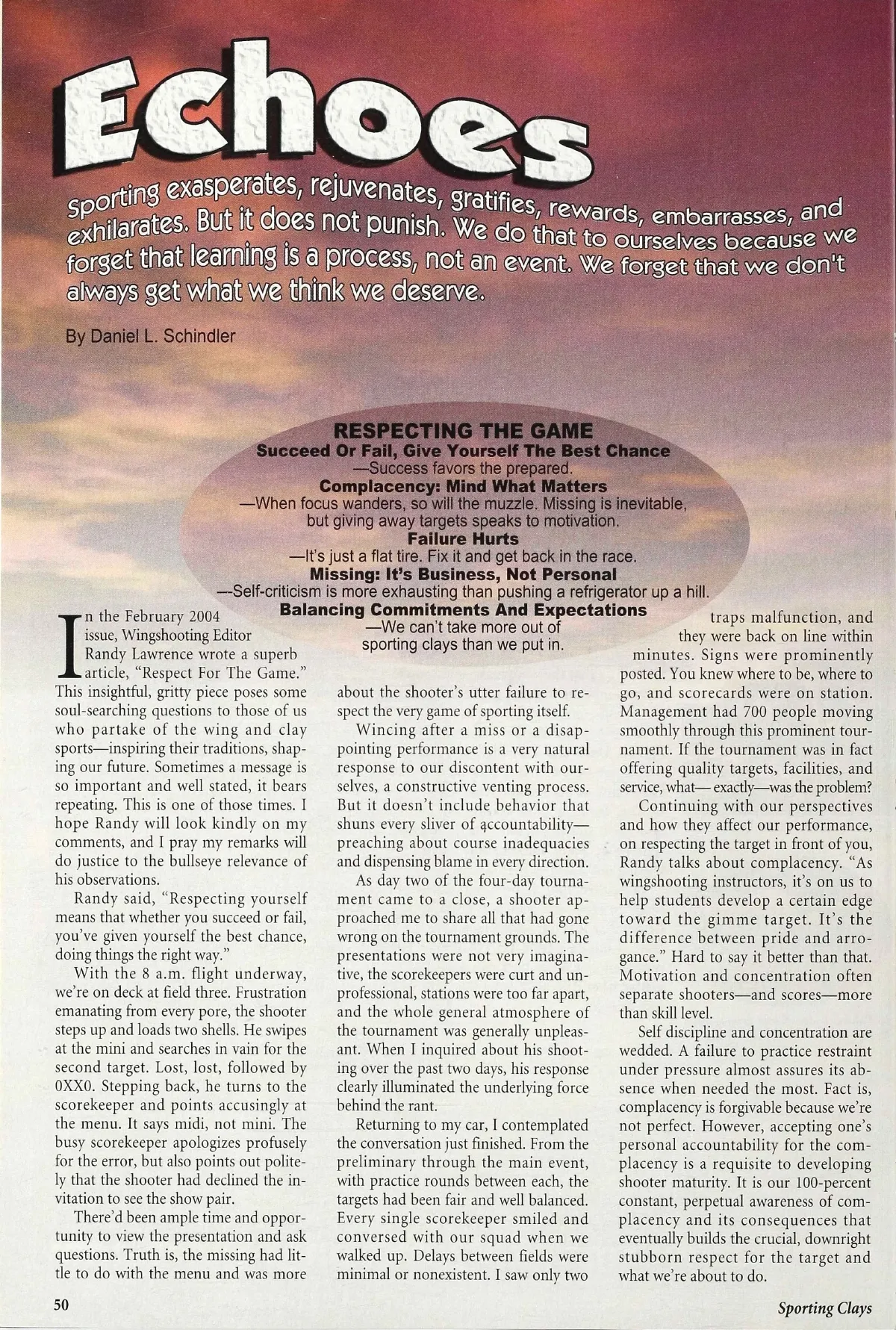 Echoes

Sporting exasperates, rejuvenates, gratifies, rewards, embarrasses, and exhilarates. But it does not punish. We do that to ourselves because we forget that learning is a process, not an event. We forget that we don't always get what we think we deserve.

By Daniel L. Schindler

RESPECTING THE GAME
Succeed Or Fail, Give Yourself The Best Chance
—Success favors the prepared.
Complacency: Mind What Matters
—When focus wanders, so will the muzzle. Missing is inevitable, but giving away targets speaks to motivation.
Failure Hurts
—It's just a flat tire. Fix it and get back in the race.
Missing: It's Business, Not Personal
—Self-criticism is more exhausting than pushing a refrigerator up a hill.
Balancing Commitments And Expectations
—We can't take more out of sporting clays than we put in.

In the February 2004 issue, Wingshooting Editor Randy Lawrence wrote a superb article, "Respect For The Game." This insightful, gritty piece poses some soul-searching questions to those of us who partake of the wing and clay sports—inspiring their traditions, shaping our future. Sometimes a message is so important and well stated, it bears repeating. This is one of those times. I hope Randy will look kindly on my comments, and I pray my remarks will do justice to the bullseye relevance of his observations.

Randy said, "Respecting yourself means that whether you succeed or fail, you've given yourself the best chance, doing things the right way."

With the 8 a.m. flight underway, we're on deck at field three. Frustration emanating from every pore, the shooter steps up and loads two shells. He swipes at the mini and searches in vain for the second target. Lost, lost, followed by 0XX0. Stepping back, he turns to the scorekeeper and points accusingly at the menu. It says midi, not mini. The busy scorekeeper apologizes profusely for the error, but also points out politely that the shooter had declined the invitation to see the show pair.

There'd been ample time and opportunity to view the presentation and ask questions. Truth is, the missing had little to do with the menu and was more about the shooter's utter failure to respect the very game of sporting itself.

Wincing after a miss or a disappointing performance is a very natural response to our discontent with ourselves, a constructive venting process. But it doesn't include behavior that shuns every sliver of accountability—preaching about course inadequacies and dispensing blame in every direction.

As day two of the four-day tournament came to a close, a shooter approached me to share all that had gone wrong on the tournament grounds. The presentations were not very imaginative, the scorekeepers were curt and unprofessional, stations were too far apart, and the whole general atmosphere of the tournament was generally unpleasant. When I inquired about his shooting over the past two days, his response clearly illuminated the underlying force behind the rant.

Returning to my car, I contemplated the conversation just finished. From the preliminary through the main event, with practice rounds between each, the targets had been fair and well balanced. Every single scorekeeper smiled and conversed with our squad when we walked up. Delays between fields were minimal or nonexistent. I saw only two traps malfunction, and they were back on line within minutes. Signs were prominently posted. You knew where to be, where to go, and scorecards were on station. Management had 700 people moving smoothly through this prominent tournament. If the tournament was in fact offering quality targets, facilities, and service, what— exactly—was the problem?

Continuing with our perspectives and how they affect our performance, on respecting the target in front of you, Randy talks about complacency. "As wingshooting instructors, it's on us to help students develop a certain edge toward the gimme target. It's the difference between pride and arrogance." Hard to say it better than that. Motivation and concentration often separate shooters—and scores—more than skill level.

Self discipline and concentration are wedded. A failure to practice restraint under pressure almost assures its absence when needed the most. Fact is, complacency is forgivable because we're not perfect. However, accepting one's personal accountability for the complacency is a requisite to developing shooter maturity. It is our 100-percent constant, perpetual awareness of complacency and its consequences that eventually builds the crucial, downright stubborn respect for the target and what we're about to do.

50 Sporting Clays